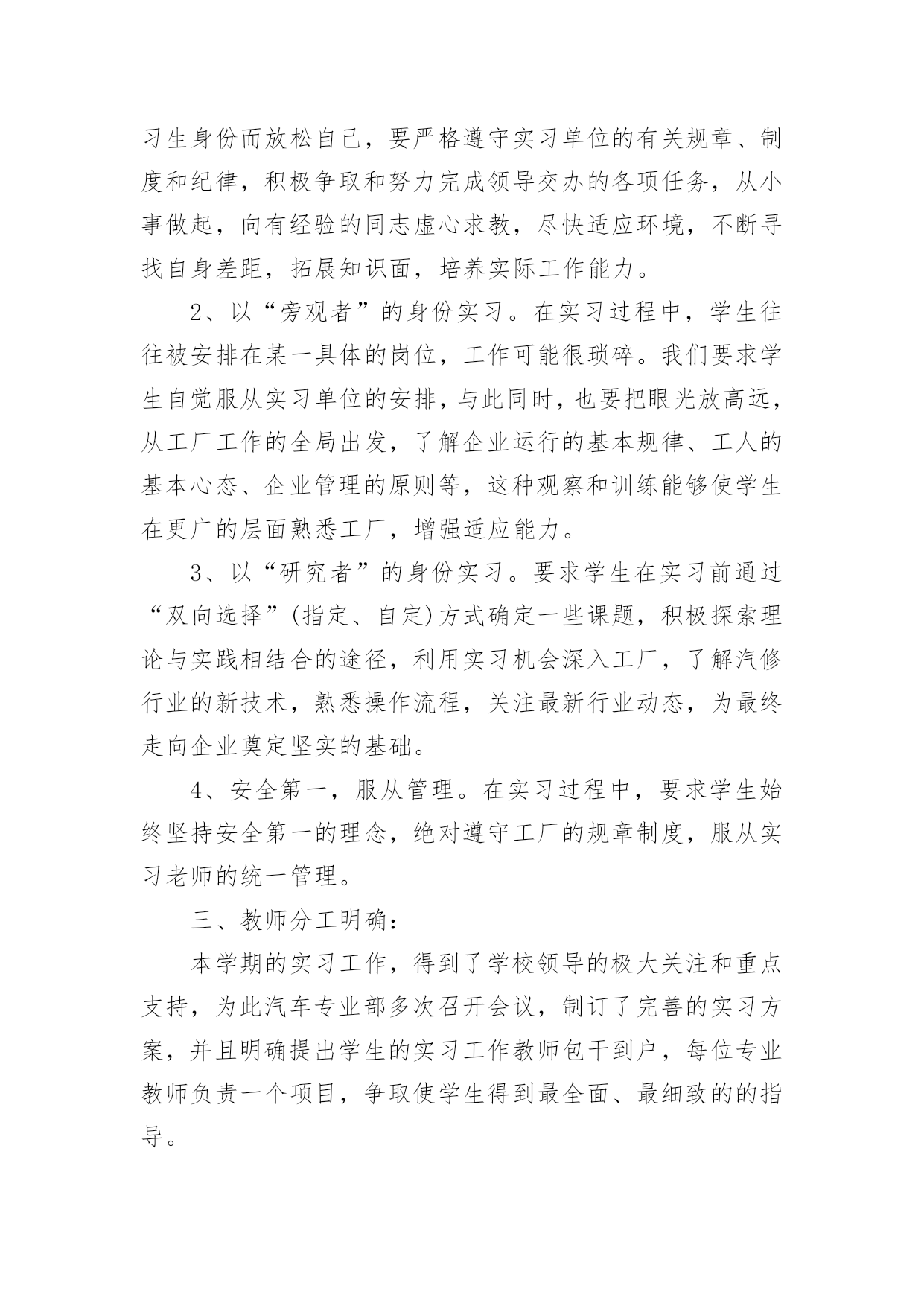 习生身份而放松自己，要严格遵守实习单位的有关规章、制度和纪律，积极争取和努力完成领导交办的各项任务，从小事做起，向有经验的同志虚心求教，尽快适应环境，不断寻找自身差距，拓展知识面，培养实际工作能力。

2、以“旁观者”的身份实习。在实习过程中，学生往往被安排在某一具体的岗位，工作可能很琐碎。我们要求学生自觉服从实习单位的安排，与此同时，也要把眼光放高远，从工厂工作的全局出发，了解企业运行的基本规律、工人的基本心态、企业管理的原则等，这种观察和训练能够使学生在更广的层面熟悉工厂，增强适应能力。

3、以“研究者”的身份实习。要求学生在实习前通过“双向选择”(指定、自定)方式确定一些课题，积极探索理论与实践相结合的途径，利用实习机会深入工厂，了解汽修行业的新技术，熟悉操作流程，关注最新行业动态，为最终走向企业奠定坚实的基础。

4、安全第一，服从管理。在实习过程中，要求学生始终坚持安全第一的理念，绝对遵守工厂的规章制度，服从实习老师的统一管理。

三、教师分工明确：

本学期的实习工作，得到了学校领导的极大关注和重点支持，为此汽车专业部多次召开会议，制订了完善的实习方案，并且明确提出学生的实习工作教师包干到户，每位专业教师负责一个项目，争取使学生得到最全面、最细致的的指导。